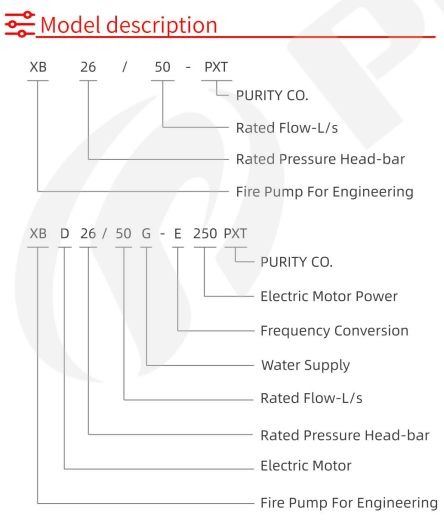 Model description

XB 26 / 50 - PXT

PURITY CO.

Rated Flow-L/s

Rated Pressure Head-bar

Fire Pump For Engineering

XB D 26 / 50 G - E 250 PXT

PURITY CO.

Electric Motor Power

Frequency Conversion

Water Supply

Rated Flow-L/s

Rated Pressure Head-bar

Electric Motor

Fire Pump For Engineering